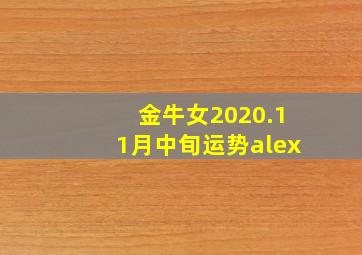 金牛女2020.11月中旬运势alex